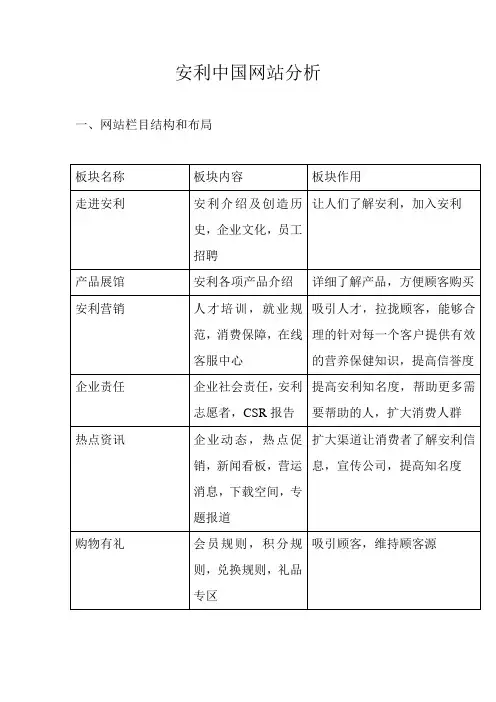 安利中国网站分析

一、网站栏目结构和布局

| 板块名称 | 板块内容 | 板块作用 |
|---|---|---|
| 走进安利 | 安利介绍及创造历史，企业文化，员工招聘 | 让人们了解安利，加入安利 |
| 产品展馆 | 安利各项产品介绍 | 详细了解产品，方便顾客购买 |
| 安利营销 | 人才培训，就业规范，消费保障，在线客服中心 | 吸引人才，拉拢顾客，能够合理的针对每一个客户提供有效的营养保健知识，提高信誉度 |
| 企业责任 | 企业社会责任，安利志愿者，CSR 报告 | 提高安利知名度，帮助更多需要帮助的人，扩大消费人群 |
| 热点资讯 | 企业动态，热点促销，新闻看板，营运消息，下载空间，专题报道 | 扩大渠道让消费者了解安利信息，宣传公司，提高知名度 |
| 购物有礼 | 会员规则，积分规则，兑换规则，礼品专区 | 吸引顾客，维持顾客源 |